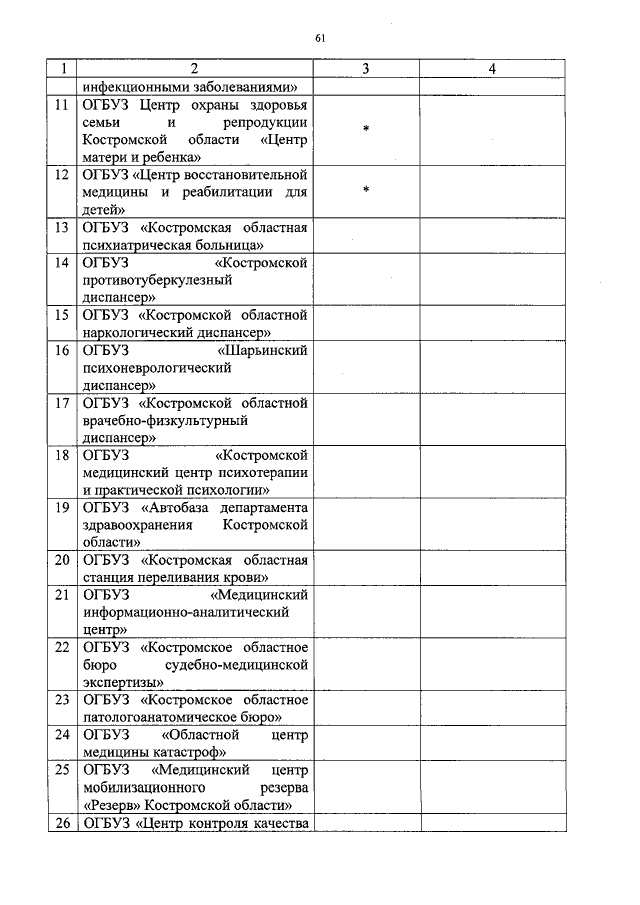 61

| 1 | 2 | 3 | 4 |
|---|---|---|---|
| | инфекционными заболеваниями» | | |
| 11 | ОГБУЗ Центр охраны здоровья семьи и репродукции Костромской области «Центр матери и ребенка» | * | |
| 12 | ОГБУЗ «Центр восстановительной медицины и реабилитации для детей» | * | |
| 13 | ОГБУЗ «Костромская областная психиатрическая больница» | | |
| 14 | ОГБУЗ «Костромской противотуберкулезный диспансер» | | |
| 15 | ОГБУЗ «Костромской областной наркологический диспансер» | | |
| 16 | ОГБУЗ «Шарьинский психоневрологический диспансер» | | |
| 17 | ОГБУЗ «Костромской областной врачебно-физкультурный диспансер» | | |
| 18 | ОГБУЗ «Костромской медицинский центр психотерапии и практической психологии» | | |
| 19 | ОГБУЗ «Автобаза департамента здравоохранения Костромской области» | | |
| 20 | ОГБУЗ «Костромская областная станция переливания крови» | | |
| 21 | ОГБУЗ «Медицинский информационно-аналитический центр» | | |
| 22 | ОГБУЗ «Костромское областное бюро судебно-медицинской экспертизы» | | |
| 23 | ОГБУЗ «Костромское областное патологоанатомическое бюро» | | |
| 24 | ОГБУЗ «Областной центр медицины катастроф» | | |
| 25 | ОГБУЗ «Медицинский центр мобилизационного резерва «Резерв» Костромской области» | | |
| 26 | ОГБУЗ «Центр контроля качества | | |